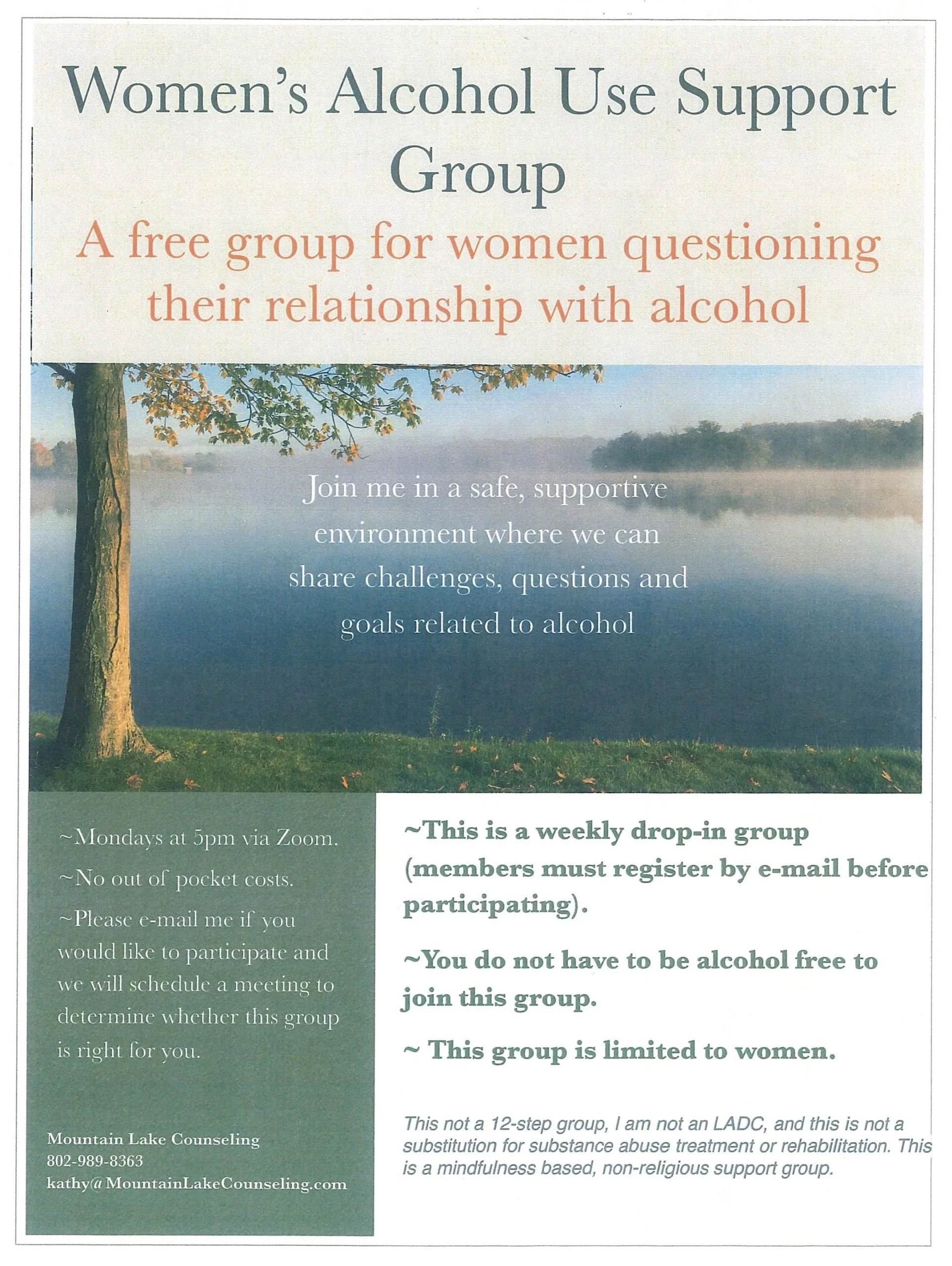 Women's Alcohol Use Support Group

A free group for women questioning their relationship with alcohol

Join me in a safe, supportive environment where we can share challenges, questions and goals related to alcohol

~Mondays at 5pm via Zoom.

~No out of pocket costs.

~Please e-mail me if you would like to participate and we will schedule a meeting to determine whether this group is right for you.

Mountain Lake Counseling
802-989-8363
kathy@MountainLakeCounseling.com

~This is a weekly drop-in group (members must register by e-mail before participating).

~You do not have to be alcohol free to join this group.

~ This group is limited to women.

This not a 12-step group, I am not an LADC, and this is not a substitution for substance abuse treatment or rehabilitation. This is a mindfulness based, non-religious support group.